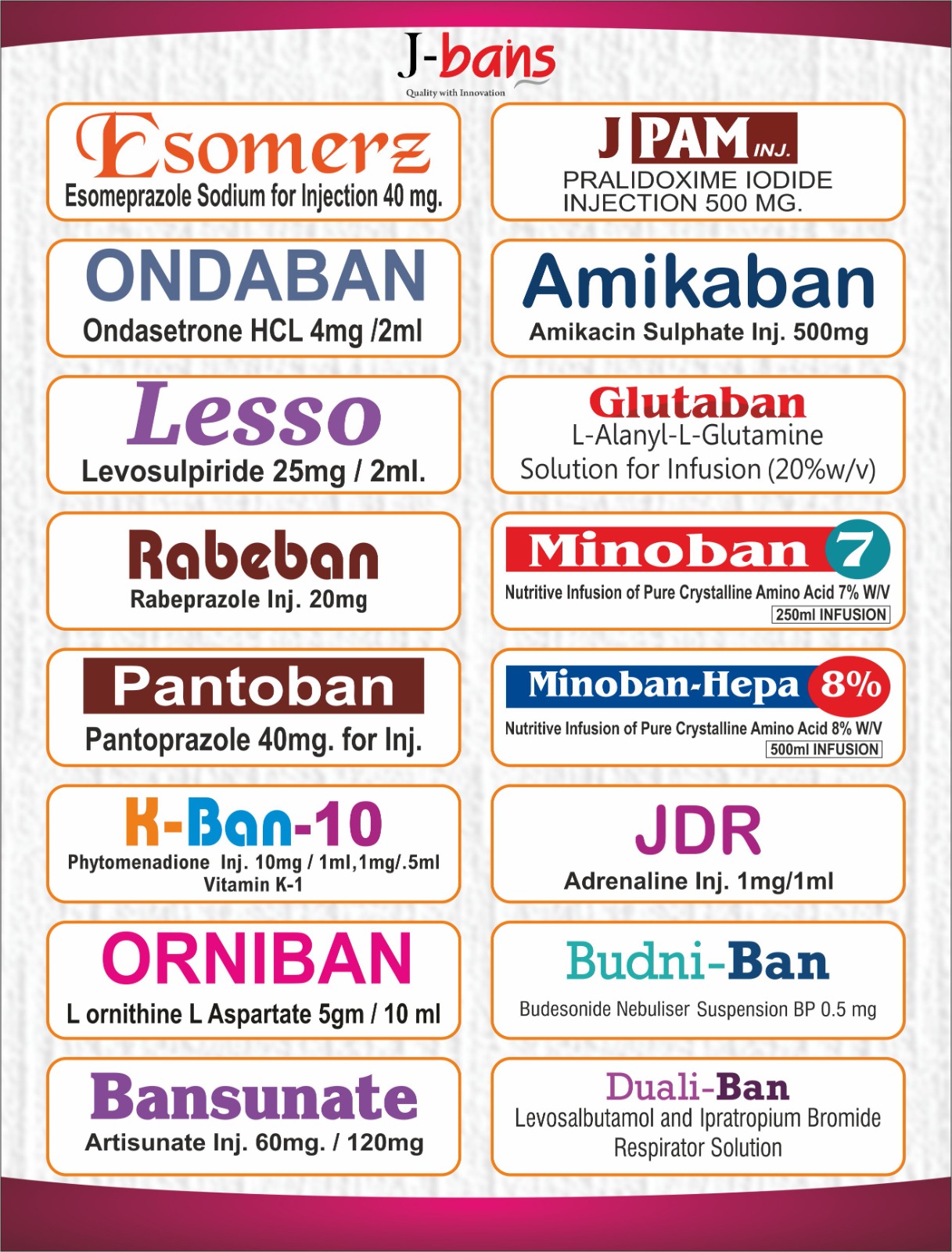 J-bans
Quality with Innovation

Esomerz
Esomeprazole Sodium for Injection 40 mg.

ONDABAN
Ondasetrone HCL 4mg /2ml

Lesso
Levosulpiride 25mg / 2ml.

Rabeban
Rabeprazole Inj. 20mg

Pantoban
Pantoprazole 40mg. for Inj.

K-Ban-10
Phytomenadione Inj. 10mg / 1ml,1mg/.5ml
Vitamin K-1

ORNIBAN
L ornithine L Aspartate 5gm / 10 ml

Bansunate
Artisunate Inj. 60mg. / 120mg

J PAM INJ.
PRALIDOXIME IODIDE INJECTION 500 MG.

Amikaban
Amikacin Sulphate Inj. 500mg

Glutaban
L-Alanyl-L-Glutamine
Solution for Infusion (20%w/v)

Minoban 7
Nutritive Infusion of Pure Crystalline Amino Acid 7% W/V
250ml INFUSION

Minoban-Hepa 8%
Nutritive Infusion of Pure Crystalline Amino Acid 8% W/V
500ml INFUSION

JDR
Adrenaline Inj. 1mg/1ml

Budni-Ban
Budesonide Nebuliser Suspension BP 0.5 mg

Duali-Ban
Levosalbutamol and Ipratropium Bromide Respirator Solution